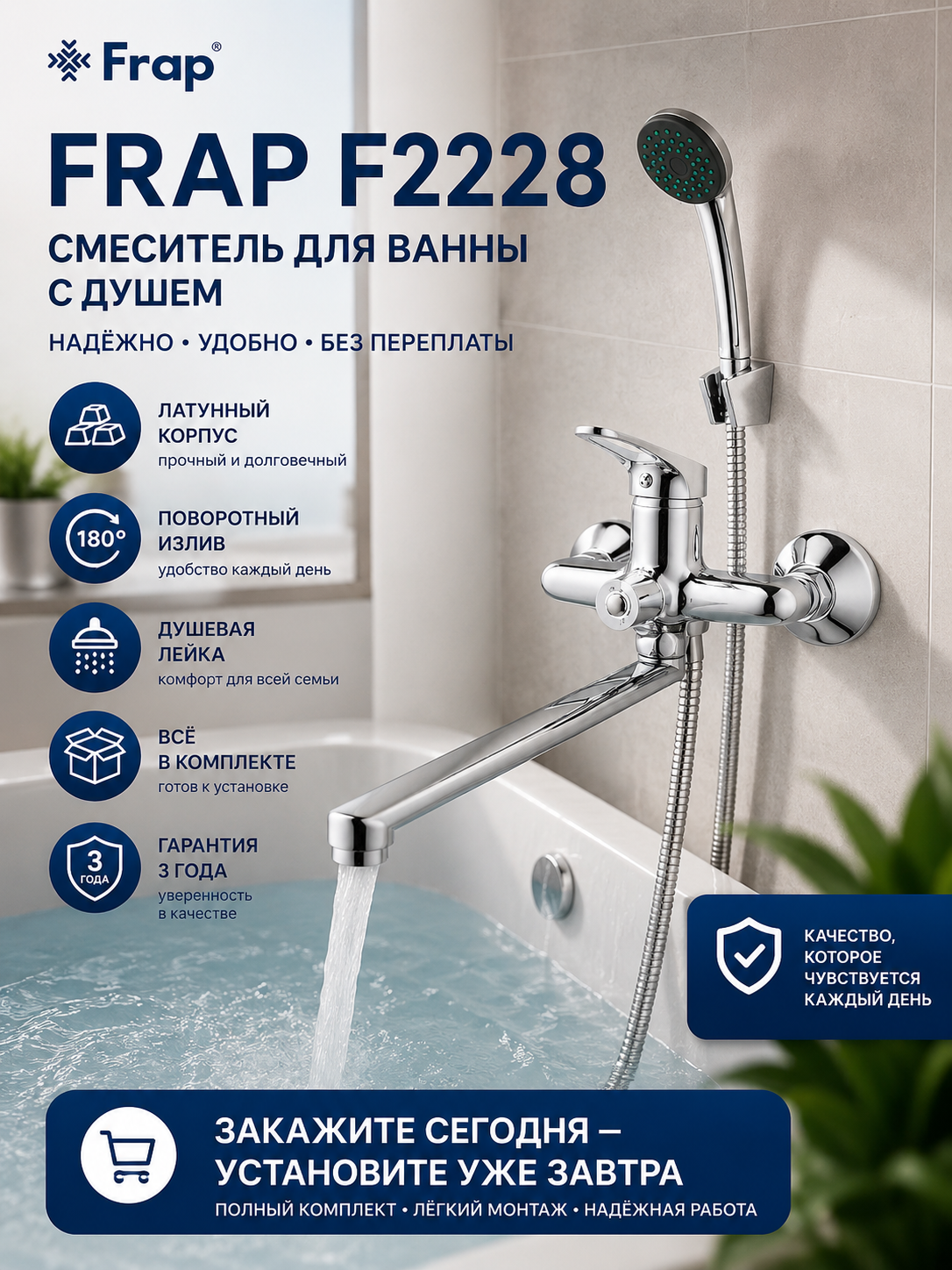 Frap®

FRAP F2228

СМЕСИТЕЛЬ ДЛЯ ВАННЫ С ДУШЕМ

НАДЁЖНО • УДОБНО • БЕЗ ПЕРЕПЛАТЫ

ЛАТУННЫЙ КОРПУС
прочный и долговечный

180°
ПОВОРОТНЫЙ ИЗЛИВ
удобство каждый день

ДУШЕВАЯ ЛЕЙКА
комфорт для всей семьи

ВСЁ В КОМПЛЕКТЕ
готов к установке

3 ГОДА
ГАРАНТИЯ 3 ГОДА
уверенность в качестве

КАЧЕСТВО, КОТОРОЕ ЧУВСТВУЕТСЯ КАЖДЫЙ ДЕНЬ

ЗАКАЖИТЕ СЕГОДНЯ – УСТАНОВИТЕ УЖЕ ЗАВТРА
ПОЛНЫЙ КОМПЛЕКТ • ЛЁГКИЙ МОНТАЖ • НАДЁЖНАЯ РАБОТА